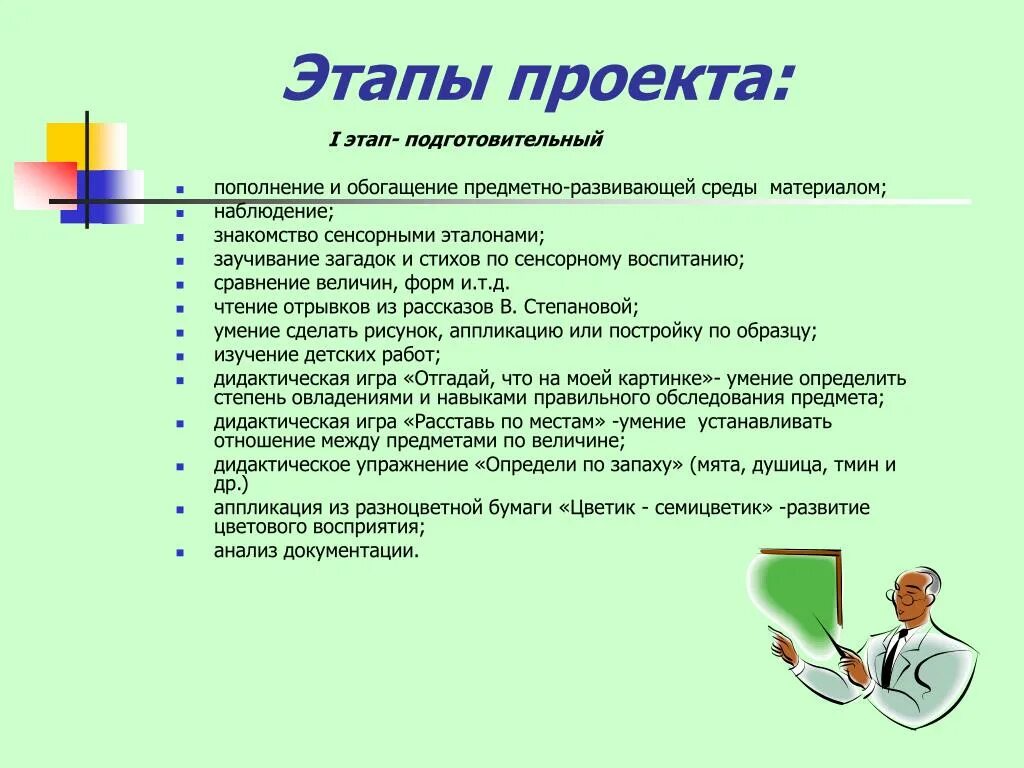 Этапы проекта:

I этап- подготовительный

- пополнение и обогащение предметно-развивающей среды материалом;
- наблюдение;
- знакомство сенсорными эталонами;
- заучивание загадок и стихов по сенсорному воспитанию;
- сравнение величин, форм и.т.д.
- чтение отрывков из рассказов В. Степановой;
- умение сделать рисунок, аппликацию или постройку по образцу;
- изучение детских работ;
- дидактическая игра «Отгадай, что на моей картинке»- умение определить степень овладениями и навыками правильного обследования предмета;
- дидактическая игра «Расставь по местам» -умение устанавливать отношение между предметами по величине;
- дидактическое упражнение «Определи по запаху» (мята, душица, тмин и др.)
- аппликация из разноцветной бумаги «Цветик - семицветик» -развитие цветового восприятия;
- анализ документации.